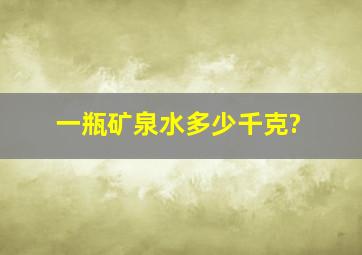 一瓶矿泉水多少千克?